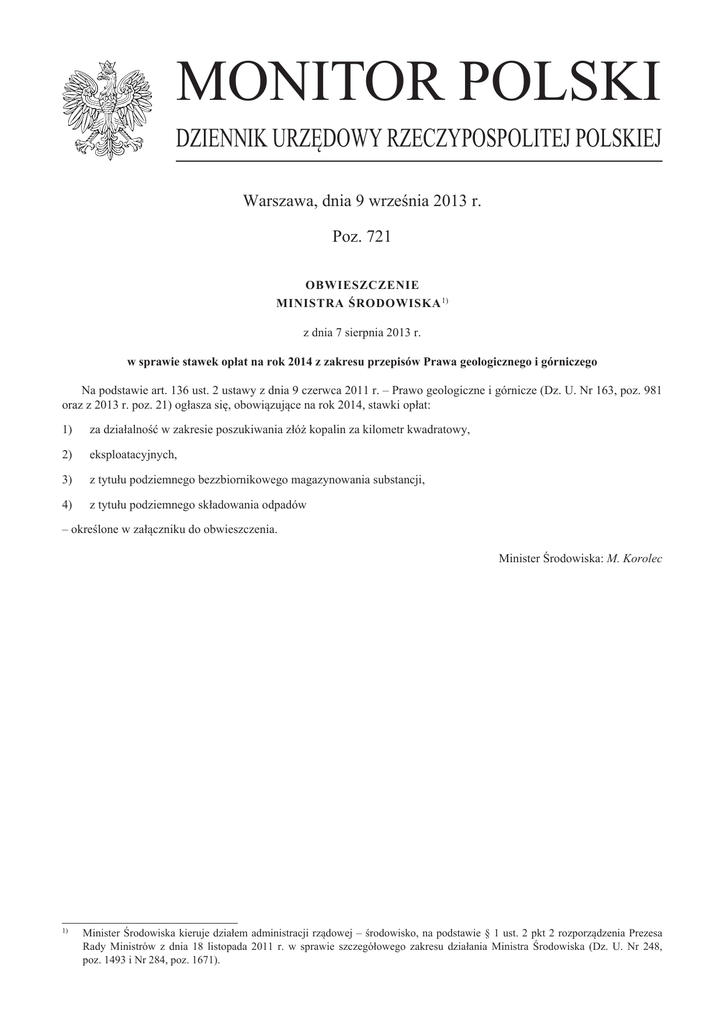 MONITOR POLSKI

DZIENNIK URZĘDOWY RZECZYPOSPOLITEJ POLSKIEJ

Warszawa, dnia 9 września 2013 r.

Poz. 721

OBWIESZCZENIE
MINISTRA ŚRODOWISKA$^{1)}$

z dnia 7 sierpnia 2013 r.

w sprawie stawek opłat na rok 2014 z zakresu przepisów Prawa geologicznego i górniczego

Na podstawie art. 136 ust. 2 ustawy z dnia 9 czerwca 2011 r. – Prawo geologiczne i górnicze (Dz. U. Nr 163, poz. 981 oraz z 2013 r. poz. 21) ogłasza się, obowiązujące na rok 2014, stawki opłat:

1) za działalność w zakresie poszukiwania złóż kopalin za kilometr kwadratowy,

2) eksploatacyjnych,

3) z tytułu podziemnego bezzbiornikowego magazynowania substancji,

4) z tytułu podziemnego składowania odpadów

– określone w załączniku do obwieszczenia.

Minister Środowiska: M. Korolec

$^{1)}$ Minister Środowiska kieruje działem administracji rządowej – środowisko, na podstawie § 1 ust. 2 pkt 2 rozporządzenia Prezesa Rady Ministrów z dnia 18 listopada 2011 r. w sprawie szczegółowego zakresu działania Ministra Środowiska (Dz. U. Nr 248, poz. 1493 i Nr 284, poz. 1671).